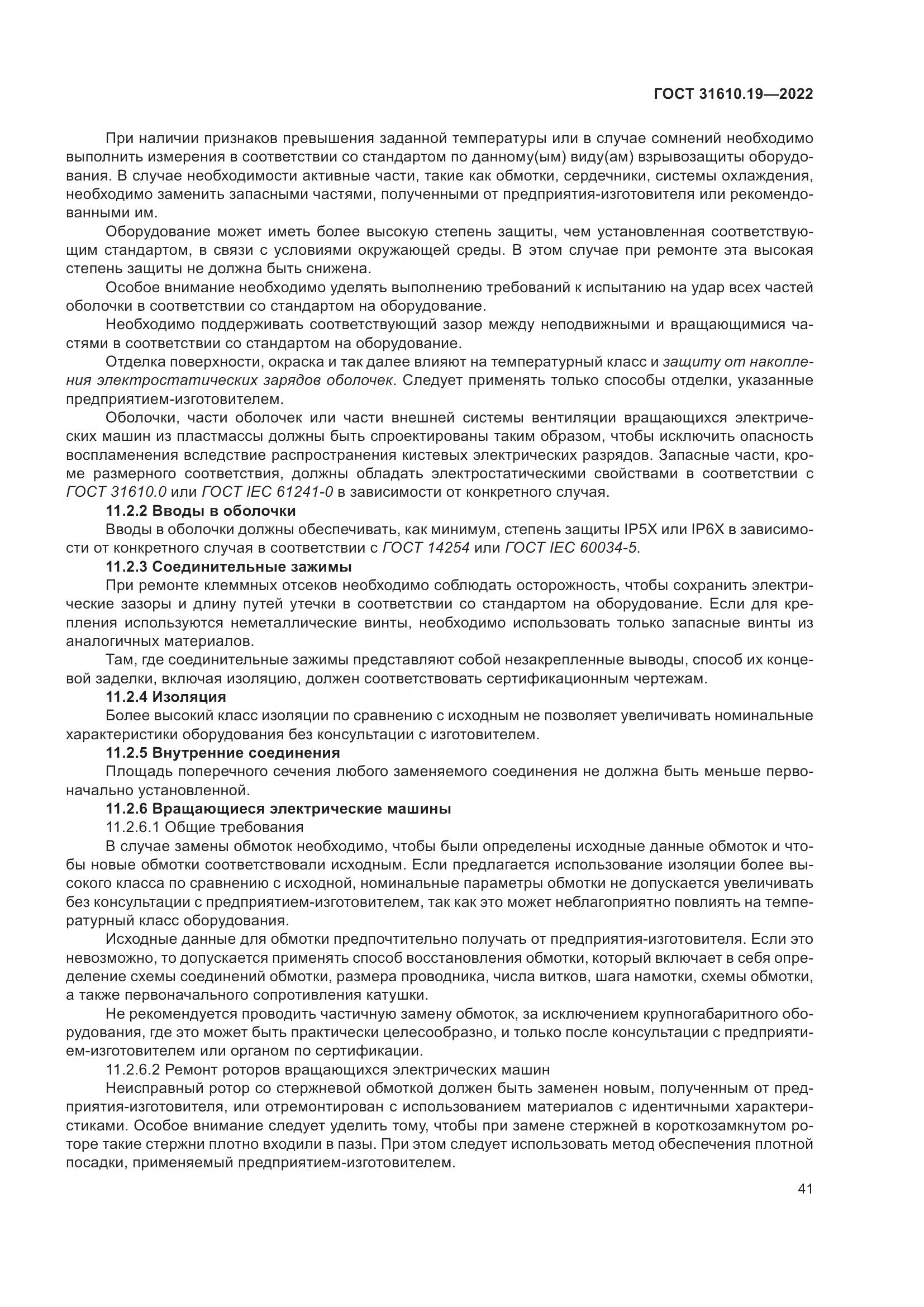 ГОСТ 31610.19—2022

При наличии признаков превышения заданной температуры или в случае сомнений необходимо выполнить измерения в соответствии со стандартом по данному(ым) виду(ам) взрывозащиты оборудования. В случае необходимости активные части, такие как обмотки, сердечники, системы охлаждения, необходимо заменить запасными частями, полученными от предприятия-изготовителя или рекомендованными им.

Оборудование может иметь более высокую степень защиты, чем установленная соответствующим стандартом, в связи с условиями окружающей среды. В этом случае при ремонте эта высокая степень защиты не должна быть снижена.

Особое внимание необходимо уделять выполнению требований к испытанию на удар всех частей оболочки в соответствии со стандартом на оборудование.

Необходимо поддерживать соответствующий зазор между неподвижными и вращающимися частями в соответствии со стандартом на оборудование.

Отделка поверхности, окраска и так далее влияют на температурный класс и защиту от накопления электростатических зарядов оболочек. Следует применять только способы отделки, указанные предприятием-изготовителем.

Оболочки, части оболочек или части внешней системы вентиляции вращающихся электрических машин из пластмассы должны быть спроектированы таким образом, чтобы исключить опасность воспламенения вследствие распространения кистевых электрических разрядов. Запасные части, кроме размерного соответствия, должны обладать электростатическими свойствами в соответствии с ГОСТ 31610.0 или ГОСТ IEC 61241-0 в зависимости от конкретного случая.

11.2.2 Вводы в оболочки

Вводы в оболочки должны обеспечивать, как минимум, степень защиты IP5X или IP6X в зависимости от конкретного случая в соответствии с ГОСТ 14254 или ГОСТ IEC 60034-5.

11.2.3 Соединительные зажимы

При ремонте клеммных отсеков необходимо соблюдать осторожность, чтобы сохранить электрические зазоры и длину путей утечки в соответствии со стандартом на оборудование. Если для крепления используются неметаллические винты, необходимо использовать только запасные винты из аналогичных материалов.

Там, где соединительные зажимы представляют собой незакрепленные выводы, способ их концевой заделки, включая изоляцию, должен соответствовать сертификационным чертежам.

11.2.4 Изоляция

Более высокий класс изоляции по сравнению с исходным не позволяет увеличивать номинальные характеристики оборудования без консультации с изготовителем.

11.2.5 Внутренние соединения

Площадь поперечного сечения любого заменяемого соединения не должна быть меньше первоначально установленной.

11.2.6 Вращающиеся электрические машины

11.2.6.1 Общие требования

В случае замены обмоток необходимо, чтобы были определены исходные данные обмоток и чтобы новые обмотки соответствовали исходным. Если предлагается использование изоляции более высокого класса по сравнению с исходной, номинальные параметры обмотки не допускается увеличивать без консультации с предприятием-изготовителем, так как это может неблагоприятно повлиять на температурный класс оборудования.

Исходные данные для обмотки предпочтительно получать от предприятия-изготовителя. Если это невозможно, то допускается применять способ восстановления обмотки, который включает в себя определение схемы соединений обмотки, размера проводника, числа витков, шага намотки, схемы обмотки, а также первоначального сопротивления катушки.

Не рекомендуется проводить частичную замену обмоток, за исключением крупногабаритного оборудования, где это может быть практически целесообразно, и только после консультации с предприятием-изготовителем или органом по сертификации.

11.2.6.2 Ремонт роторов вращающихся электрических машин

Неисправный ротор со стержневой обмоткой должен быть заменен новым, полученным от предприятия-изготовителя, или отремонтирован с использованием материалов с идентичными характеристиками. Особое внимание следует уделить тому, чтобы при замене стержней в короткозамкнутом роторе такие стержни плотно входили в пазы. При этом следует использовать метод обеспечения плотной посадки, применяемый предприятием-изготовителем.

41